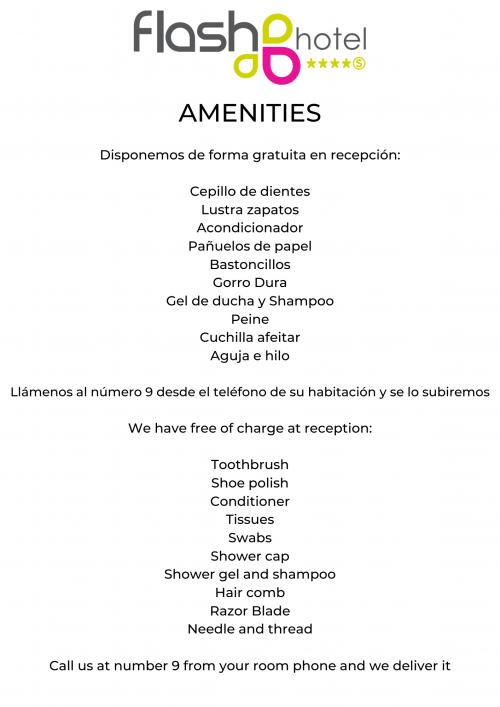 flash hotel ★★★★S

AMENITIES

Disponemos de forma gratuita en recepción:

Cepillo de dientes
Lustra zapatos
Acondicionador
Pañuelos de papel
Bastoncillos
Gorro Dura
Gel de ducha y Shampoo
Peine
Cuchilla afeitar
Aguja e hilo

Llámenos al número 9 desde el teléfono de su habitación y se lo subiremos

We have free of charge at reception:

Toothbrush
Shoe polish
Conditioner
Tissues
Swabs
Shower cap
Shower gel and shampoo
Hair comb
Razor Blade
Needle and thread

Call us at number 9 from your room phone and we deliver it